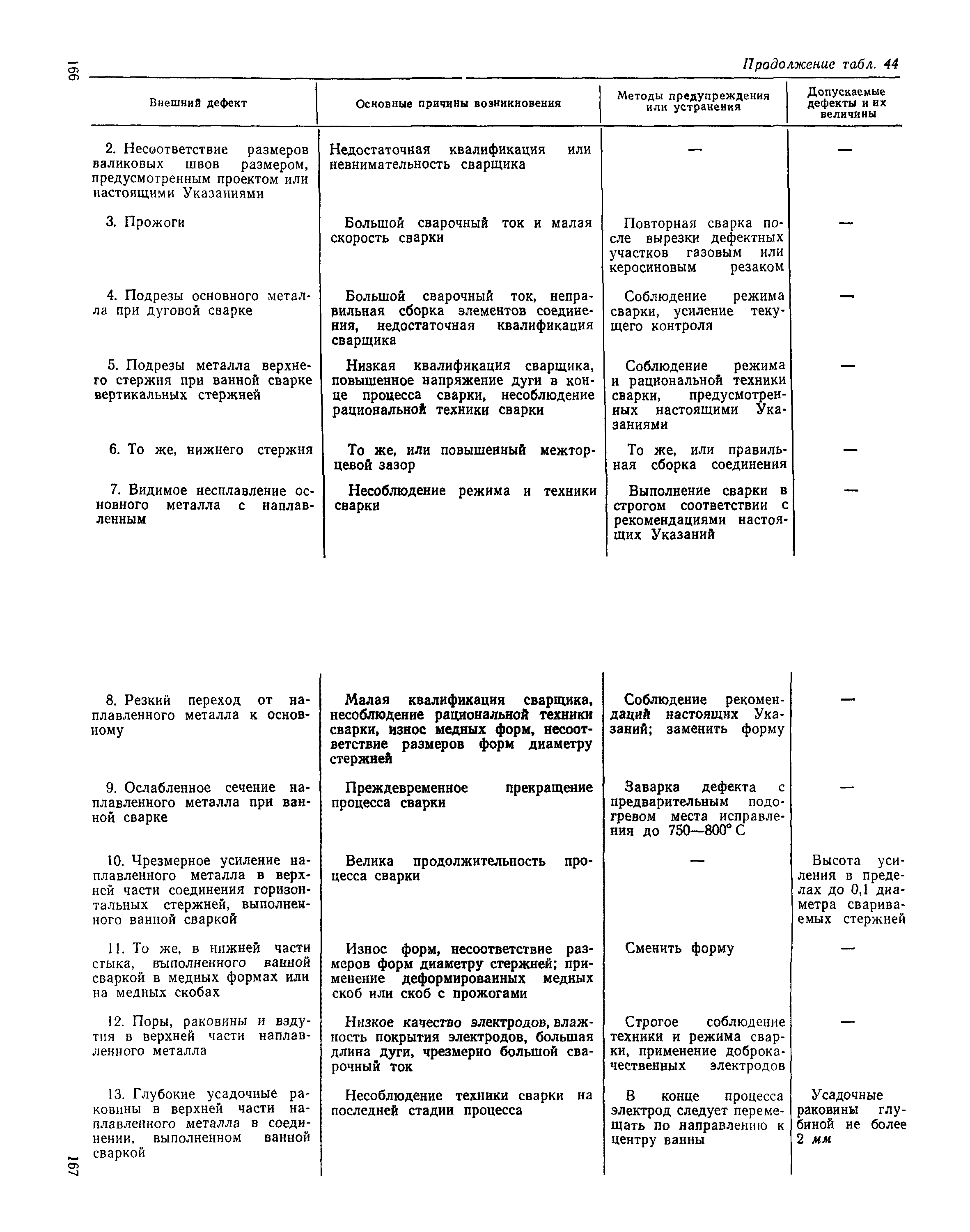 166

Продолжение табл. 44

| Внешний дефект | Основные причины возникновения | Методы предупреждения или устранения | Допускаемые дефекты и их величины |
|---|---|---|---|
| 2. Несоответствие размеров валиковых швов размером, предусмотренным проектом или настоящими Указаниями | Недостаточная квалификация или невнимательность сварщика | — | — |
| 3. Прожоги | Большой сварочный ток и малая скорость сварки | Повторная сварка после вырезки дефектных участков газовым или керосиновым резаком | — |
| 4. Подрезы основного металла при дуговой сварке | Большой сварочный ток, неправильная сборка элементов соединения, недостаточная квалификация сварщика | Соблюдение режима сварки, усиление текущего контроля | — |
| 5. Подрезы металла верхнего стержня при ванной сварке вертикальных стержней | Низкая квалификация сварщика, повышенное напряжение дуги в конце процесса сварки, несоблюдение рациональной техники сварки | Соблюдение режима и рациональной техники сварки, предусмотренных настоящими Указаниями | — |
| 6. То же, нижнего стержня | То же, или повышенный межторцевой зазор | То же, или правильная сборка соединения | — |
| 7. Видимое несплавление основного металла с наплавленным | Несоблюдение режима и техники сварки | Выполнение сварки в строгом соответствии с рекомендациями настоящих Указаний | — |
| 8. Резкий переход от наплавленного металла к основному | Малая квалификация сварщика, несоблюдение рациональной техники сварки, износ медных форм, несоответствие размеров форм диаметру стержней | Соблюдение рекомендаций настоящих Указаний; заменить форму | — |
| 9. Ослабленное сечение наплавленного металла при ванной сварке | Преждевременное прекращение процесса сварки | Заварка дефекта с предварительным подогревом места исправления до 750—800° С | — |
| 10. Чрезмерное усиление наплавленного металла в верхней части соединения горизонтальных стержней, выполненного ванной сваркой | Велика продолжительность процесса сварки | — | Высота усиления в пределах до 0,1 диаметра свариваемых стержней |
| 11. То же, в нижней части стыка, выполненного ванной сваркой в медных формах или на медных скобах | Износ форм, несоответствие размеров форм диаметру стержней; применение деформированных медных скоб или скоб с прожогами | Сменить форму | — |
| 12. Поры, раковины и вздутия в верхней части наплавленного металла | Низкое качество электродов, влажность покрытия электродов, большая длина дуги, чрезмерно большой сварочный ток | Строгое соблюдение техники и режима сварки, применение доброкачественных электродов | — |
| 13. Глубокие усадочные раковины в верхней части наплавленного металла в соединении, выполненном ванной сваркой | Несоблюдение техники сварки на последней стадии процесса | В конце процесса электрод следует перемещать по направлению к центру ванны | Усадочные раковины глубиной не более 2 мм |

167